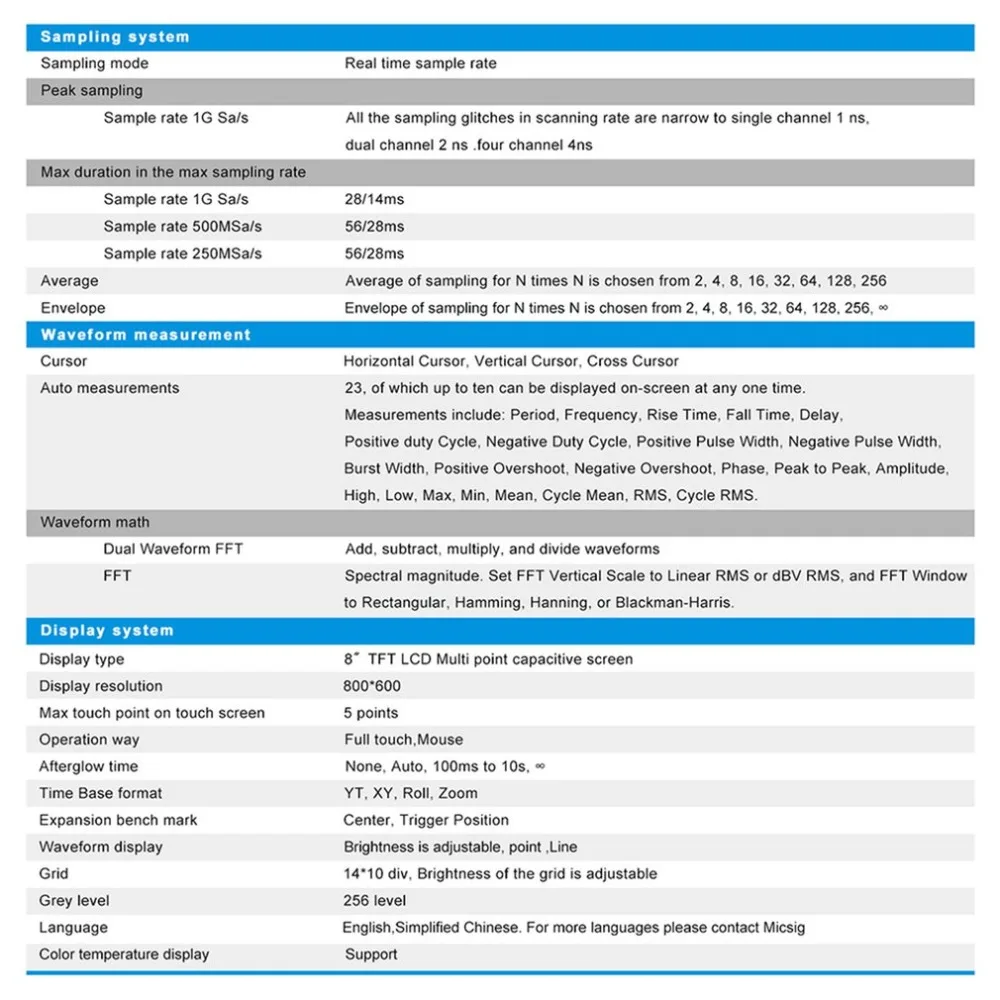 Sampling system

Sampling mode Real time sample rate

Peak sampling

Sample rate 1G Sa/s All the sampling glitches in scanning rate are narrow to single channel 1 ns, dual channel 2 ns .four channel 4ns

Max duration in the max sampling rate

Sample rate 1G Sa/s 28/14ms

Sample rate 500MSa/s 56/28ms

Sample rate 250MSa/s 56/28ms

Average Average of sampling for N times N is chosen from 2, 4, 8, 16, 32, 64, 128, 256

Envelope Envelope of sampling for N times N is chosen from 2, 4, 8, 16, 32, 64, 128, 256, ∞

Waveform measurement

Cursor Horizontal Cursor, Vertical Cursor, Cross Cursor

Auto measurements 23, of which up to ten can be displayed on-screen at any one time. Measurements include: Period, Frequency, Rise Time, Fall Time, Delay, Positive duty Cycle, Negative Duty Cycle, Positive Pulse Width, Negative Pulse Width, Burst Width, Positive Overshoot, Negative Overshoot, Phase, Peak to Peak, Amplitude, High, Low, Max, Min, Mean, Cycle Mean, RMS, Cycle RMS.

Waveform math

Dual Waveform FFT Add, subtract, multiply, and divide waveforms

FFT Spectral magnitude. Set FFT Vertical Scale to Linear RMS or dBV RMS, and FFT Window to Rectangular, Hamming, Hanning, or Blackman-Harris.

Display system

Display type 8" TFT LCD Multi point capacitive screen

Display resolution 800*600

Max touch point on touch screen 5 points

Operation way Full touch,Mouse

Afterglow time None, Auto, 100ms to 10s, ∞

Time Base format YT, XY, Roll, Zoom

Expansion bench mark Center, Trigger Position

Waveform display Brightness is adjustable, point ,Line

Grid 14*10 div, Brightness of the grid is adjustable

Grey level 256 level

Language English,Simplified Chinese. For more languages please contact Micsig

Color temperature display Support